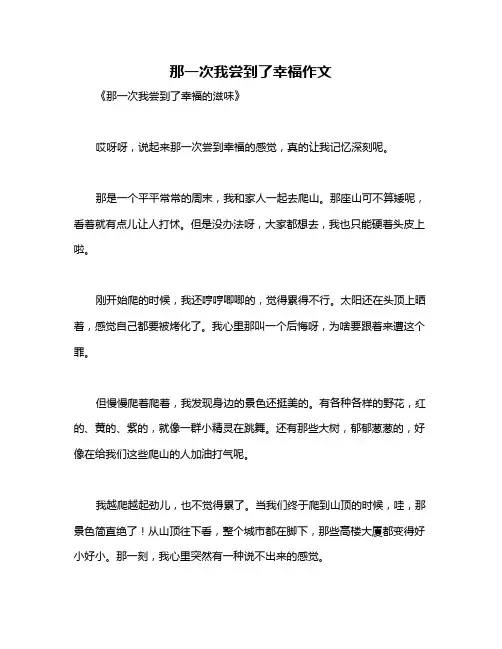 那一次我尝到了幸福作文

《那一次我尝到了幸福的滋味》

哎呀呀，说起来那一次尝到幸福的感觉，真的让我记忆深刻呢。

那是一个平平常常的周末，我和家人一起去爬山。那座山可不算矮呢，看着就有点儿让人打怵。但是没办法呀，大家都想去，我也只能硬着头皮上啦。

刚开始爬的时候，我还哼哼唧唧的，觉得累得不行。太阳还在头顶上晒着，感觉自己都要被烤化了。我心里那叫一个后悔呀，为啥要跟着来遭这个罪。

但慢慢爬着爬着，我发现身边的景色还挺美的。有各种各样的野花，红的、黄的、紫的，就像一群小精灵在跳舞。还有那些大树，郁郁葱葱的，好像在给我们这些爬山的人加油打气呢。

我越爬越起劲儿，也不觉得累了。当我们终于爬到山顶的时候，哇，那景色简直绝了！从山顶往下看，整个城市都在脚下，那些高楼大厦都变得好小好小。那一刻，我心里突然有一种说不出来的感觉。